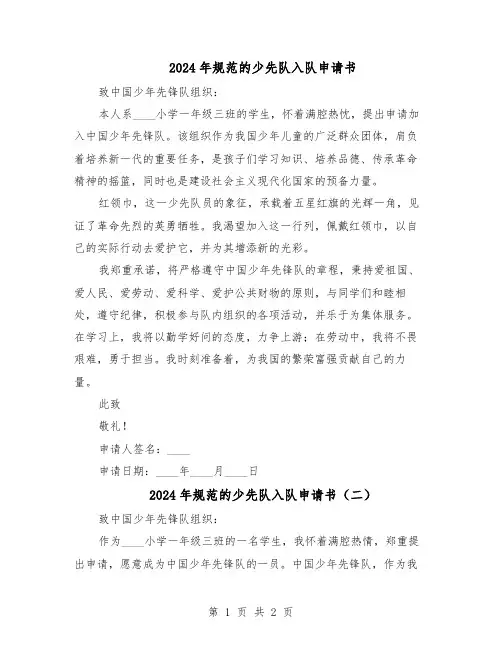 2024年规范的少先队入队申请书

致中国少年先锋队组织：

本人系____小学一年级三班的学生，怀着满腔热忱，提出申请加入中国少年先锋队。该组织作为我国少年儿童的广泛群众团体，肩负着培养新一代的重要任务，是孩子们学习知识、培养品德、传承革命精神的摇篮，同时也是建设社会主义现代化国家的预备力量。

红领巾，这一少先队员的象征，承载着五星红旗的光辉一角，见证了革命先烈的英勇牺牲。我渴望加入这一行列，佩戴红领巾，以自己的实际行动去爱护它，并为其增添新的光彩。

我郑重承诺，将严格遵守中国少年先锋队的章程，秉持爱祖国、爱人民、爱劳动、爱科学、爱护公共财物的原则，与同学们和睦相处，遵守纪律，积极参与队内组织的各项活动，并乐于为集体服务。在学习上，我将以勤学好问的态度，力争上游；在劳动中，我将不畏艰难，勇于担当。我时刻准备着，为我国的繁荣富强贡献自己的力量。

此致

敬礼！

申请人签名：____

申请日期：____年____月____日

2024年规范的少先队入队申请书（二）

致中国少年先锋队组织：

作为____小学一年级三班的一名学生，我怀着满腔热情，郑重提出申请，愿意成为中国少年先锋队的一员。中国少年先锋队，作为我

第 1 页 共 2 页